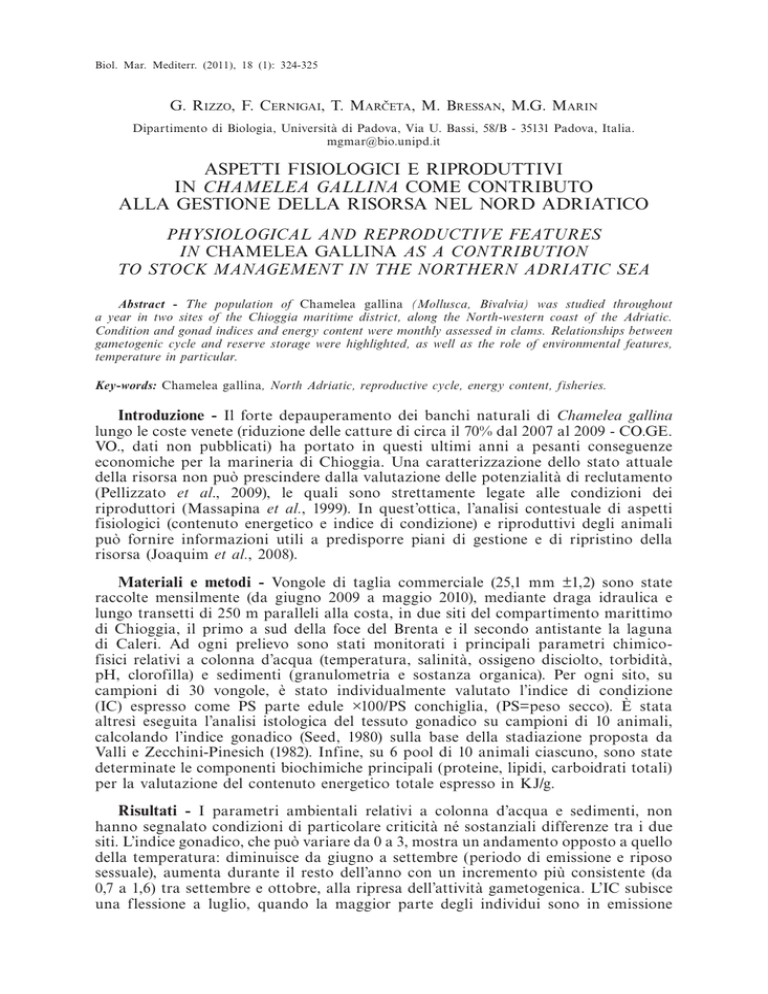 Biol. Mar. Mediterr. (2011), 18 (1): 324-325

G. Rizzo, F. Cernigai, T. Marčeta, M. Bressan, M.G. Marin

Dipartimento di Biologia, Università di Padova, Via U. Bassi, 58/B - 35131 Padova, Italia. mgmar@bio.unipd.it

ASPETTI FISIOLOGICI E RIPRODUTTIVI IN CHAMELEA GALLINA COME CONTRIBUTO ALLA GESTIONE DELLA RISORSA NEL NORD ADRIATICO

PHYSIOLOGICAL AND REPRODUCTIVE FEATURES IN CHAMELEA GALLINA AS A CONTRIBUTION TO STOCK MANAGEMENT IN THE NORTHERN ADRIATIC SEA

Abstract - The population of Chamelea gallina (Mollusca, Bivalvia) was studied throughout a year in two sites of the Chioggia maritime district, along the North-western coast of the Adriatic. Condition and gonad indices and energy content were monthly assessed in clams. Relationships between gametogenic cycle and reserve storage were highlighted, as well as the role of environmental features, temperature in particular.

Key-words: Chamelea gallina, North Adriatic, reproductive cycle, energy content, fisheries.

Introduzione - Il forte depauperamento dei banchi naturali di Chamelea gallina lungo le coste venete (riduzione delle catture di circa il 70% dal 2007 al 2009 - CO.GE. VO., dati non pubblicati) ha portato in questi ultimi anni a pesanti conseguenze economiche per la marineria di Chioggia. Una caratterizzazione dello stato attuale della risorsa non può prescindere dalla valutazione delle potenzialità di reclutamento (Pellizzato et al., 2009), le quali sono strettamente legate alle condizioni dei riproduttori (Massapina et al., 1999). In quest'ottica, l'analisi contestuale di aspetti fisiologici (contenuto energetico e indice di condizione) e riproduttivi degli animali può fornire informazioni utili a predisporre piani di gestione e di ripristino della risorsa (Joaquim et al., 2008).

Materiali e metodi - Vongole di taglia commerciale (25,1 mm ±1,2) sono state raccolte mensilmente (da giugno 2009 a maggio 2010), mediante draga idraulica e lungo transetti di 250 m paralleli alla costa, in due siti del compartimento marittimo di Chioggia, il primo a sud della foce del Brenta e il secondo antistante la laguna di Caleri. Ad ogni prelievo sono stati monitorati i principali parametri chimico-fisici relativi a colonna d'acqua (temperatura, salinità, ossigeno disciolto, torbidità, pH, clorofilla) e sedimenti (granulometria e sostanza organica). Per ogni sito, su campioni di 30 vongole, è stato individualmente valutato l'indice di condizione (IC) espresso come PS parte edule ×100/PS conchiglia, (PS=peso secco). È stata altresì eseguita l'analisi istologica del tessuto gonadico su campioni di 10 animali, calcolando l'indice gonadico (Seed, 1980) sulla base della stadiazione proposta da Valli e Zecchini-Pinesich (1982). Infine, su 6 pool di 10 animali ciascuno, sono state determinate le componenti biochimiche principali (proteine, lipidi, carboidrati totali) per la valutazione del contenuto energetico totale espresso in KJ/g.

Risultati - I parametri ambientali relativi a colonna d'acqua e sedimenti, non hanno segnalato condizioni di particolare criticità né sostanziali differenze tra i due siti. L'indice gonadico, che può variare da 0 a 3, mostra un andamento opposto a quello della temperatura: diminuisce da giugno a settembre (periodo di emissione e riposo sessuale), aumenta durante il resto dell'anno con un incremento più consistente (da 0,7 a 1,6) tra settembre e ottobre, alla ripresa dell'attività gametogenica. L'IC subisce una flessione a luglio, quando la maggior parte degli individui sono in emissione